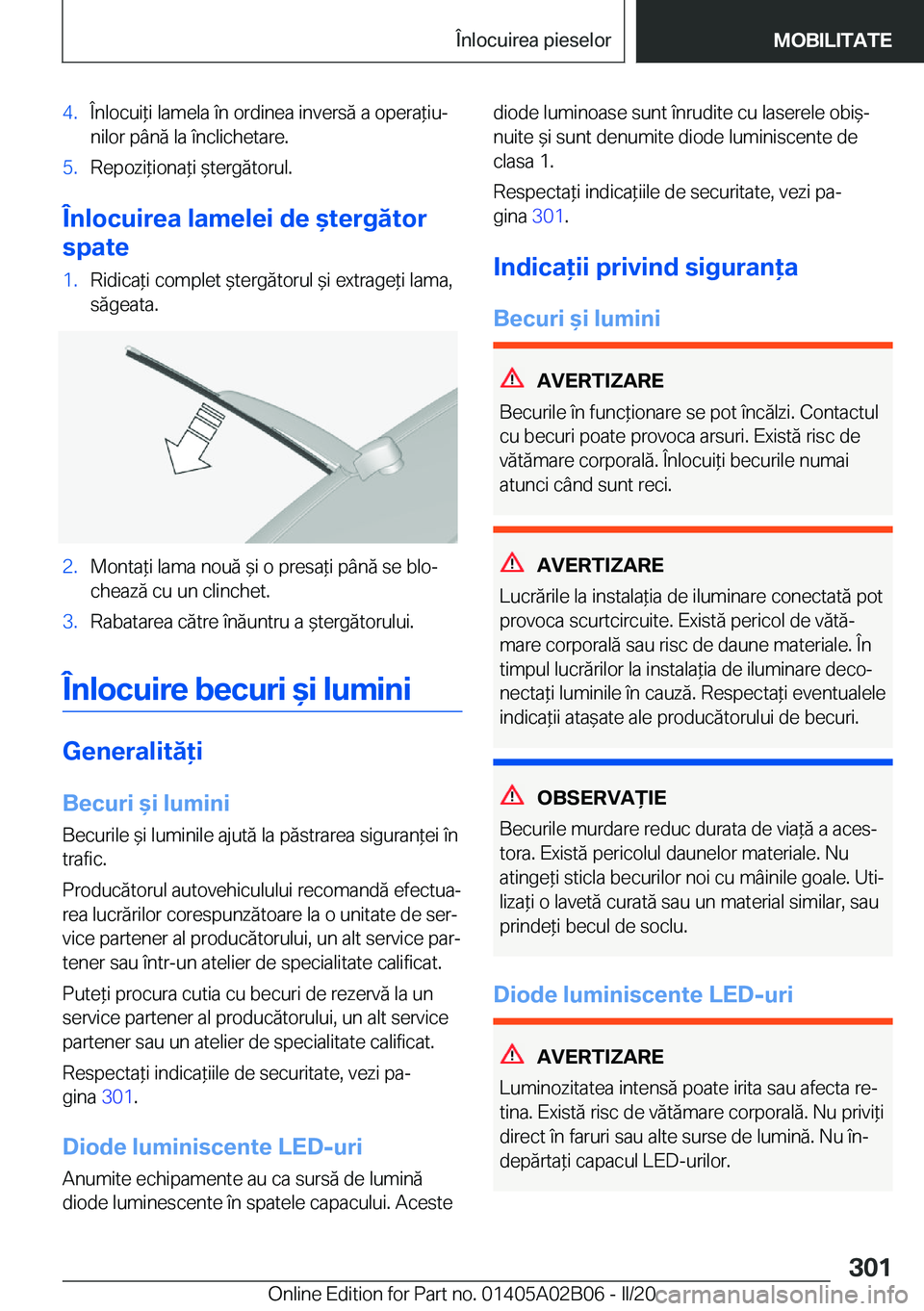 Înlocuirea pieselor

MOBILITATE

4. Înlocuiți lamela în ordinea inversă a operațiunilor până la înclichetare.

5. Repoziționați ștergătorul.

Înlocuirea lamelei de ștergător spate

1. Ridicați complet ștergătorul și extrageți lama, săgeata.

2. Montați lama nouă și o presați până se blochează cu un clinchet.

3. Rabatarea către înăuntru a ștergătorului.

Înlocuire becuri și lumini

Generalități

Becuri și lumini

Becurile și luminile ajută la păstrarea siguranței în trafic.

Producătorul autovehiculului recomandă efectuarea lucrărilor corespunzătoare la o unitate de service partener al producătorului, un alt service partener sau într-un atelier de specialitate calificat.

Puteți procura cutia cu becuri de rezervă la un service partener al producătorului, un alt service partener sau un atelier de specialitate calificat.

Respectați indicațiile de securitate, vezi pagina 301.

Diode luminiscente LED-uri

Anumite echipamente au ca sursă de lumină diode luminescente în spatele capacului. Aceste diode luminoase sunt înrudite cu laserele obișnuite și sunt denumite diode luminiscente de clasa 1.

Respectați indicațiile de securitate, vezi pagina 301.

Indicații privind siguranța

Becuri și lumini

AVERTIZARE

Becurile în funcționare se pot încălzi. Contactul cu becuri poate provoca arsuri. Există risc de vătămare corporală. Înlocuiți becurile numai atunci când sunt reci.

AVERTIZARE

Lucrările la instalația de iluminare conectată pot provoca scurtcircuite. Există pericol de vătămare corporală sau risc de daune materiale. În timpul lucrărilor la instalația de iluminare deconectați luminile în cauză. Respectați eventualele indicații atașate ale producătorului de becuri.

OBSERVAȚIE

Becurile murdare reduc durata de viață a acestora. Există pericolul daunelor materiale. Nu atingeți sticla becurilor noi cu mâinile goale. Utilizați o lavetă curată sau un material similar, sau prindeți becul de soclu.

Diode luminiscente LED-uri

AVERTIZARE

Luminozitatea intensă poate irita sau afecta retina. Există risc de vătămare corporală. Nu priviți direct în faruri sau alte surse de lumină. Nu îndepărtați capacul LED-urilor.

301

Online Edition for Part no. 01405A02B06 - II/20 carmanualsonline.info